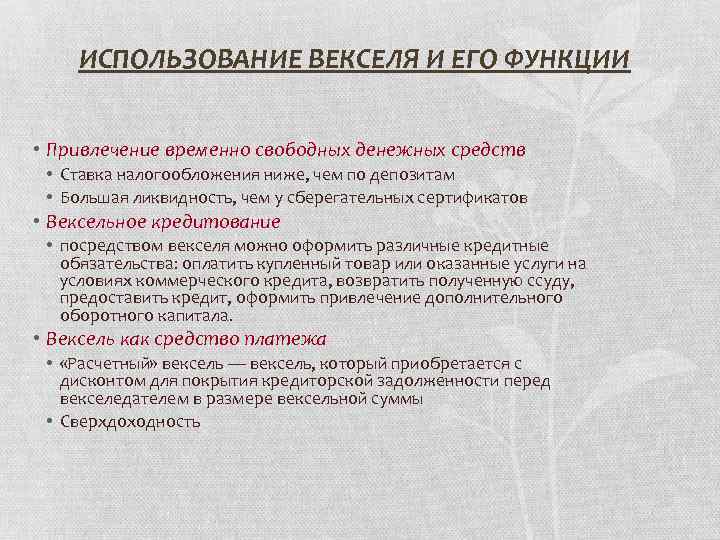 ИСПОЛЬЗОВАНИЕ ВЕКСЕЛЯ И ЕГО ФУНКЦИИ

• Привлечение временно свободных денежных средств
  • Ставка налогообложения ниже, чем по депозитам
  • Большая ликвидность, чем у сберегательных сертификатов
• Вексельное кредитование
  • посредством векселя можно оформить различные кредитные обязательства: оплатить купленный товар или оказанные услуги на условиях коммерческого кредита, возвратить полученную ссуду, предоставить кредит, оформить привлечение дополнительного оборотного капитала.
• Вексель как средство платежа
  • «Расчетный» вексель — вексель, который приобретается с дисконтом для покрытия кредиторской задолженности перед векселедателем в размере вексельной суммы
  • Сверхдоходность